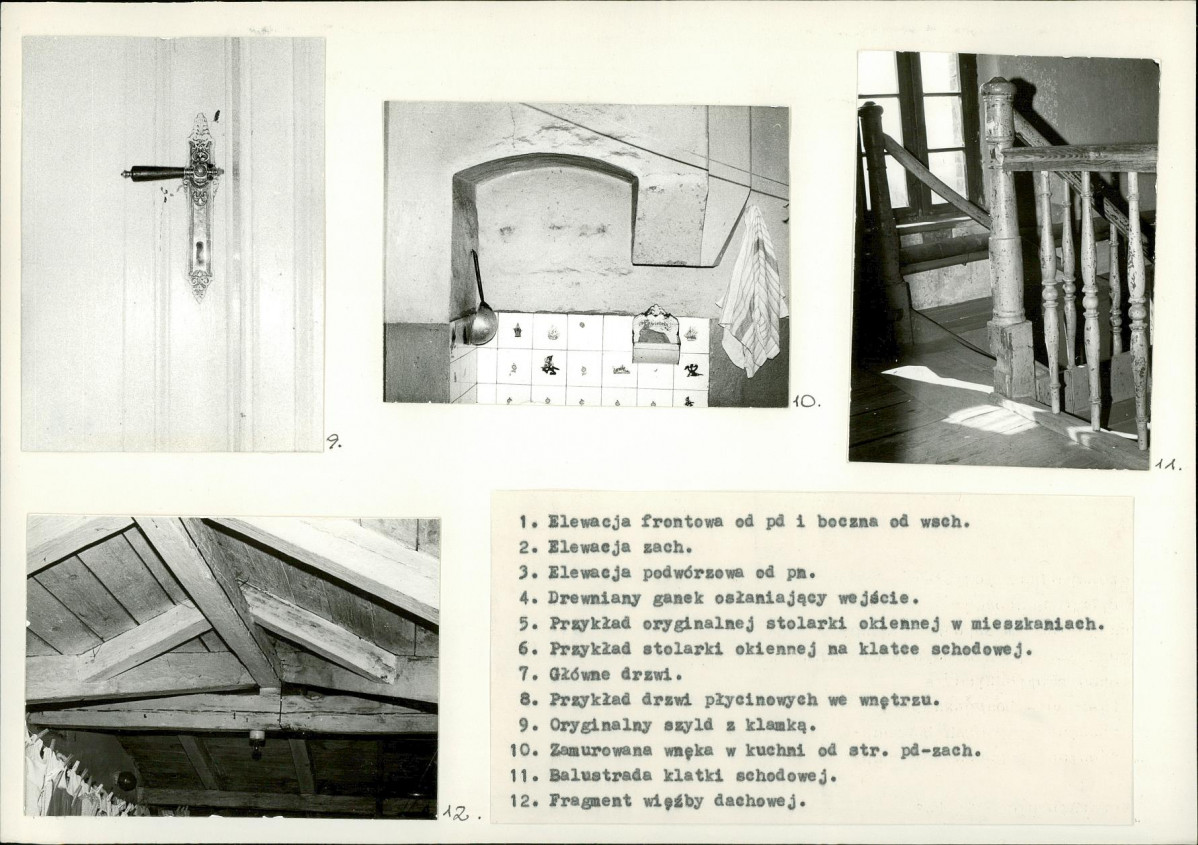 9.

10.

11.

12.

1. Elewacja frontowa od pd i boczna od wsch.
2. Elewacja zach.
3. Elewacja podwórzowa od pn.
4. Drewniany ganek osłaniający wejście.
5. Przykład oryginalnej stolarki okiennej w mieszkaniach.
6. Przykład stolarki okiennej na klatce schodowej.
7. Główne drzwi.
8. Przykład drzwi płycinowych we wnętrzu.
9. Oryginalny szyld z klamką.
10. Zamurowana wnęka w kuchni od str. pd-zach.
11. Balustrada klatki schodowej.
12. Fragment więźby dachowej.